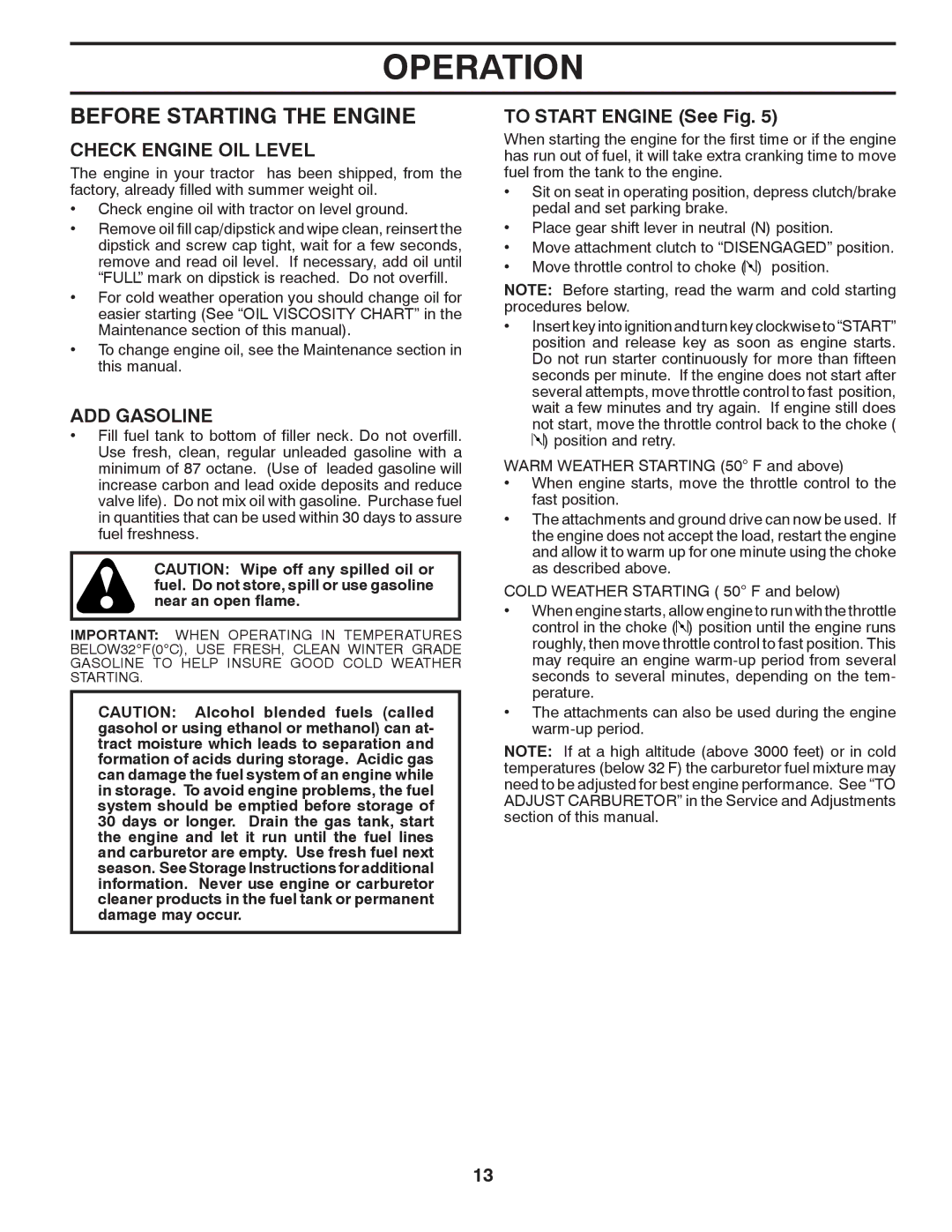 OPERATION

BEFORE STARTING THE ENGINE

CHECK ENGINE OIL LEVEL

The engine in your tractor has been shipped, from the factory, already filled with summer weight oil.

• Check engine oil with tractor on level ground.

• Remove oil fill cap/dipstick and wipe clean, reinsert the dipstick and screw cap tight, wait for a few seconds, remove and read oil level. If necessary, add oil until "FULL" mark on dipstick is reached. Do not overfill.

• For cold weather operation you should change oil for easier starting (See "OIL VISCOSITY CHART" in the Maintenance section of this manual).

• To change engine oil, see the Maintenance section in this manual.

ADD GASOLINE

• Fill fuel tank to bottom of filler neck. Do not overfill. Use fresh, clean, regular unleaded gasoline with a minimum of 87 octane. (Use of leaded gasoline will increase carbon and lead oxide deposits and reduce valve life). Do not mix oil with gasoline. Purchase fuel in quantities that can be used within 30 days to assure fuel freshness.

CAUTION: Wipe off any spilled oil or fuel. Do not store, spill or use gasoline near an open flame.

IMPORTANT: WHEN OPERATING IN TEMPERATURES BELOW32°F(0°C), USE FRESH, CLEAN WINTER GRADE GASOLINE TO HELP INSURE GOOD COLD WEATHER STARTING.

CAUTION: Alcohol blended fuels (called gasohol or using ethanol or methanol) can attract moisture which leads to separation and formation of acids during storage. Acidic gas can damage the fuel system of an engine while in storage. To avoid engine problems, the fuel system should be emptied before storage of 30 days or longer. Drain the gas tank, start the engine and let it run until the fuel lines and carburetor are empty. Use fresh fuel next season. See Storage Instructions for additional information. Never use engine or carburetor cleaner products in the fuel tank or permanent damage may occur.

TO START ENGINE (See Fig. 5)

When starting the engine for the first time or if the engine has run out of fuel, it will take extra cranking time to move fuel from the tank to the engine.

• Sit on seat in operating position, depress clutch/brake pedal and set parking brake.

• Place gear shift lever in neutral (N) position.

• Move attachment clutch to "DISENGAGED" position.

• Move throttle control to choke ( ) position.

NOTE: Before starting, read the warm and cold starting procedures below.

• Insert key into ignition and turn key clockwise to "START" position and release key as soon as engine starts. Do not run starter continuously for more than fifteen seconds per minute. If the engine does not start after several attempts, move throttle control to fast position, wait a few minutes and try again. If engine still does not start, move the throttle control back to the choke ( ) position and retry.

WARM WEATHER STARTING (50° F and above)

• When engine starts, move the throttle control to the fast position.

• The attachments and ground drive can now be used. If the engine does not accept the load, restart the engine and allow it to warm up for one minute using the choke as described above.

COLD WEATHER STARTING ( 50° F and below)

• When engine starts, allow engine to run with the throttle control in the choke ( ) position until the engine runs roughly, then move throttle control to fast position. This may require an engine warm-up period from several seconds to several minutes, depending on the temperature.

• The attachments can also be used during the engine warm-up period.

NOTE: If at a high altitude (above 3000 feet) or in cold temperatures (below 32 F) the carburetor fuel mixture may need to be adjusted for best engine performance. See "TO ADJUST CARBURETOR" in the Service and Adjustments section of this manual.

13